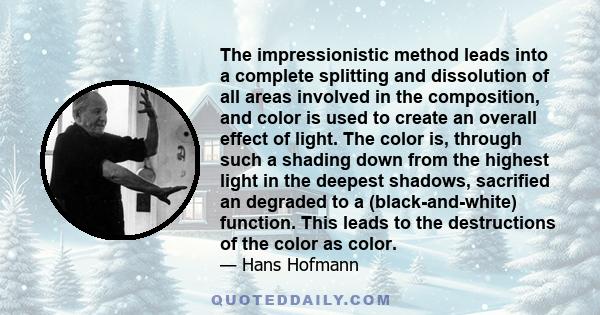 The impressionistic method leads into a complete splitting and dissolution of all areas involved in the composition, and color is used to create an overall effect of light. The color is, through such a shading down from the highest light in the deepest shadows, sacrified an degraded to a (black-and-white) function. This leads to the destructions of the color as color.

— Hans Hofmann

QUOTEDDAILY.COM